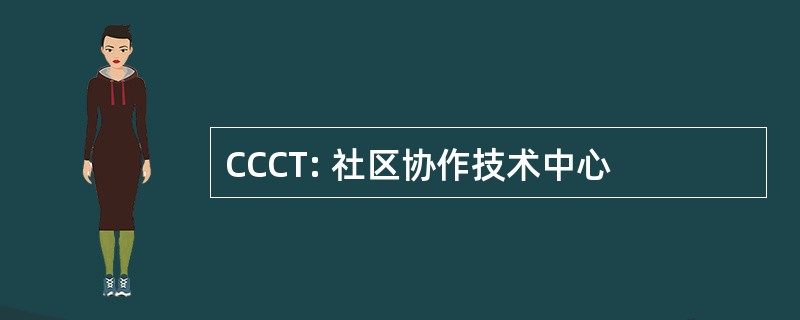 CCCT: 社区协作技术中心